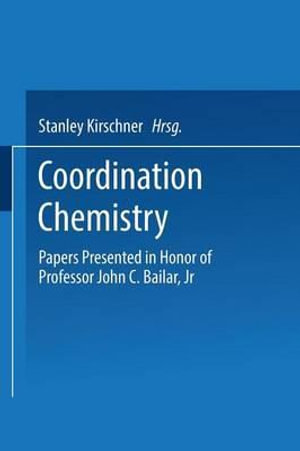 Stanley Kirschner Hrsg.

Coordination Chemistry

Papers Presented in Honor of Professor John C. Bailar, Jr